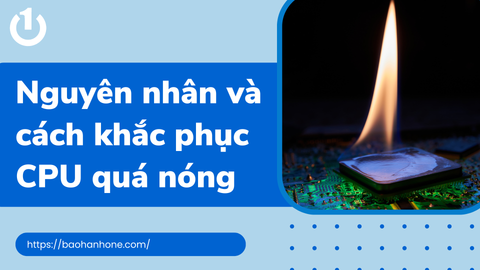 1

Nguyên nhân và cách khắc phục CPU quá nóng

https://baohanhone.com/